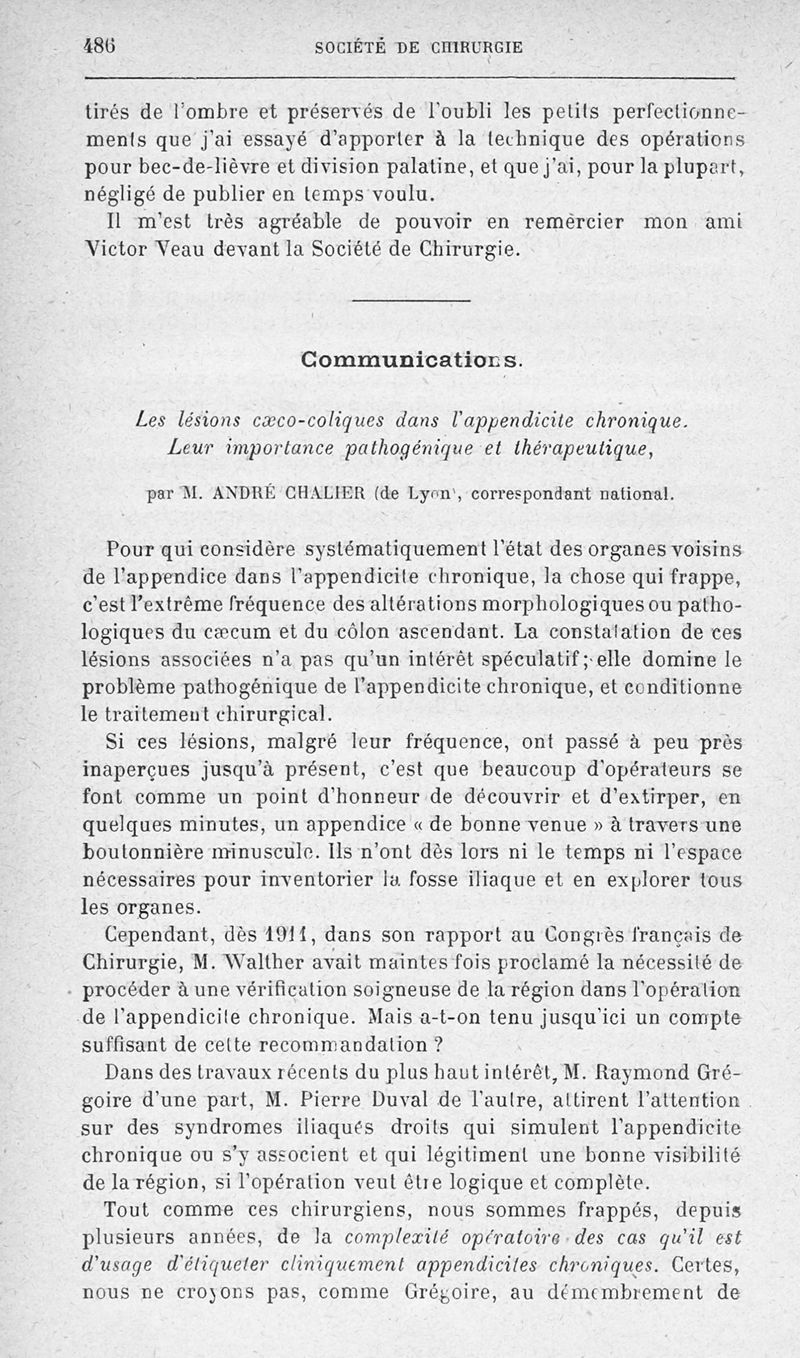 486 SOCIÉTÉ DE CHIRURGIE

tirés de l'ombre et préservés de l'oubli les petits perfectionnements que j'ai essayé d'apporter à la technique des opérations pour bec-de-lièvre et division palatine, et que j'ai, pour la plupart, négligé de publier en temps voulu.

Il m'est très agréable de pouvoir en remercier mon ami Victor Veau devant la Société de Chirurgie.

Communications.

Les lésions cæco-coliques dans l'appendicite chronique. Leur importance pathogénique et thérapeutique,

par M. ANDRÉ CHALIER (de Lyon), correspondant national.

Pour qui considère systématiquement l'état des organes voisins de l'appendice dans l'appendicite chronique, la chose qui frappe, c'est l'extrême fréquence des altérations morphologiques ou pathologiques du cæcum et du côlon ascendant. La constatation de ces lésions associées n'a pas qu'un intérêt spéculatif; elle domine le problème pathogénique de l'appendicite chronique, et conditionne le traitement chirurgical.

Si ces lésions, malgré leur fréquence, ont passé à peu près inaperçues jusqu'à présent, c'est que beaucoup d'opérateurs se font comme un point d'honneur de découvrir et d'extirper, en quelques minutes, un appendice « de bonne venue » à travers une boutonnière minuscule. Ils n'ont dès lors ni le temps ni l'espace nécessaires pour inventorier la fosse iliaque et en explorer tous les organes.

Cependant, dès 1911, dans son rapport au Congrès français de Chirurgie, M. Walther avait maintes fois proclamé la nécessité de procéder à une vérification soigneuse de la région dans l'opération de l'appendicite chronique. Mais a-t-on tenu jusqu'ici un compte suffisant de cette recommandation ?

Dans des travaux récents du plus haut intérêt, M. Raymond Grégoire d'une part, M. Pierre Duval de l'autre, attirent l'attention sur des syndromes iliaques droits qui simulent l'appendicite chronique ou s'y associent et qui légitiment une bonne visibilité de la région, si l'opération veut être logique et complète.

Tout comme ces chirurgiens, nous sommes frappés, depuis plusieurs années, de la complexité opératoire des cas qu'il est d'usage d'étiqueter cliniquement appendicites chroniques. Certes, nous ne croyons pas, comme Grégoire, au démembrement de